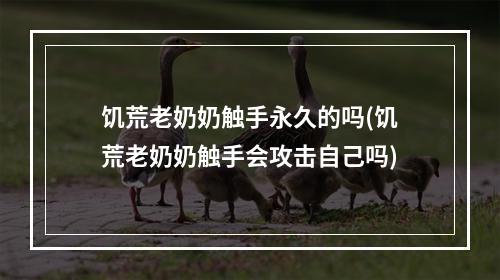 饥荒老奶奶触手永久的吗(饥荒老奶奶触手会攻击自己吗)